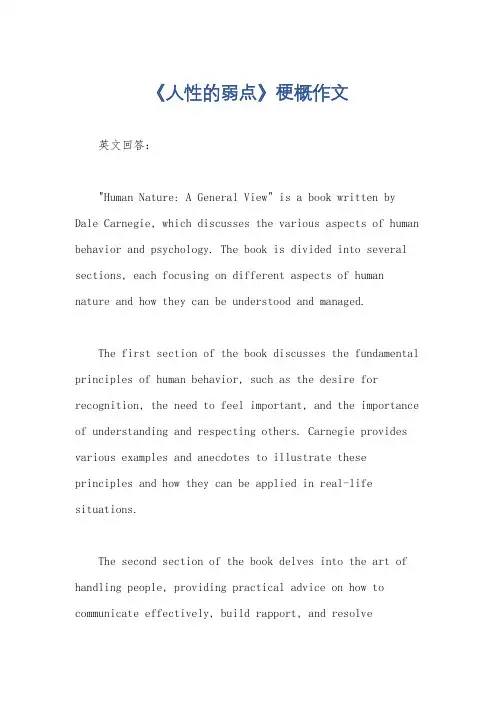 《人性的弱点》梗概作文

英文回答：

"Human Nature: A General View" is a book written by Dale Carnegie, which discusses the various aspects of human behavior and psychology. The book is divided into several sections, each focusing on different aspects of human nature and how they can be understood and managed.

The first section of the book discusses the fundamental principles of human behavior, such as the desire for recognition, the need to feel important, and the importance of understanding and respecting others. Carnegie provides various examples and anecdotes to illustrate these principles and how they can be applied in real-life situations.

The second section of the book delves into the art of handling people, providing practical advice on how to communicate effectively, build rapport, and resolve